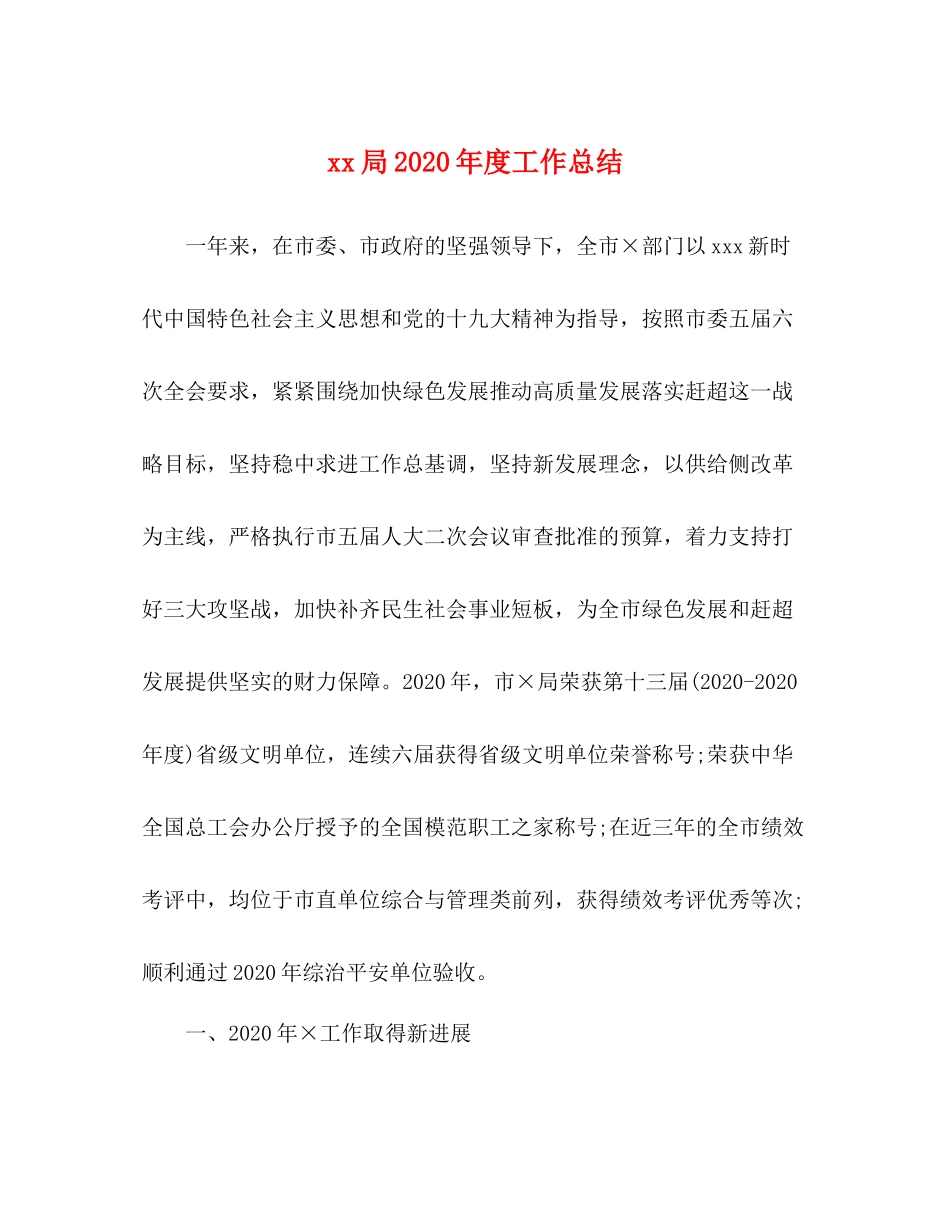 xx局2020年度工作总结

一年来，在市委、市政府的坚强领导下，全市×部门以xxx新时代中国特色社会主义思想和党的十九大精神为指导，按照市委五届六次全会要求，紧紧围绕加快绿色发展推动高质量发展落实赶超这一战略目标，坚持稳中求进工作总基调，坚持新发展理念，以供给侧改革为主线，严格执行市五届人大二次会议审查批准的预算，着力支持打好三大攻坚战，加快补齐民生社会事业短板，为全市绿色发展和赶超发展提供坚实的财力保障。2020年，市×局荣获第十三届(2020-2020年度)省级文明单位，连续六届获得省级文明单位荣誉称号;荣获中华全国总工会办公厅授予的全国模范职工之家称号;在近三年的全市绩效考评中，均位于市直单位综合与管理类前列，获得绩效考评优秀等次;顺利通过2020年综治平安单位验收。

一、2020年×工作取得新进展